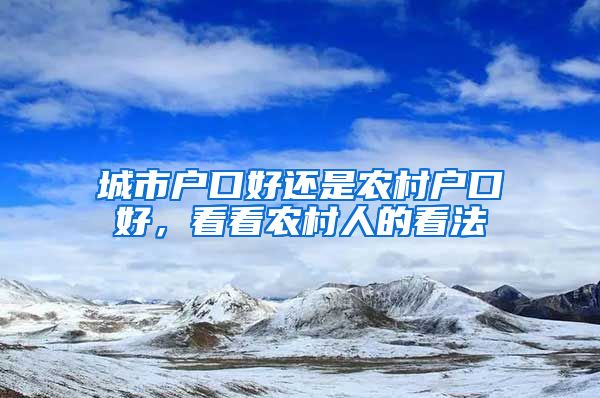 城市户口好还是农村户口好，看看农村人的看法